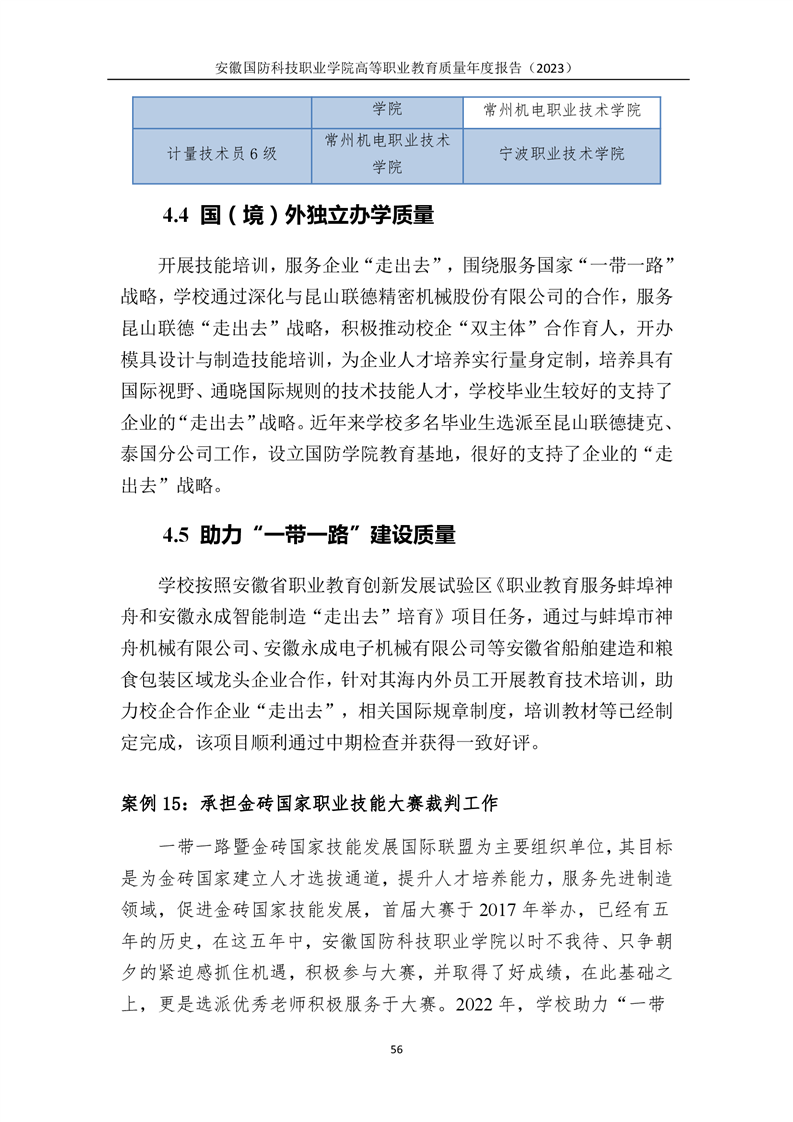 安徽国防科技职业学院高等职业教育质量年度报告（2023）

|  | 学院 | 常州机电职业技术学院 |
|---|---|---|
| 计量技术员6级 | 常州机电职业技术学院 | 宁波职业技术学院 |

4.4 国（境）外独立办学质量

开展技能培训，服务企业“走出去”，围绕服务国家“一带一路”战略，学校通过深化与昆山联德精密机械股份有限公司的合作，服务昆山联德“走出去”战略，积极推动校企“双主体”合作育人，开办模具设计与制造技能培训，为企业人才培养实行量身定制，培养具有国际视野、通晓国际规则的技术技能人才，学校毕业生较好的支持了企业的“走出去”战略。近年来学校多名毕业生选派至昆山联德捷克、泰国分公司工作，设立国防学院教育基地，很好的支持了企业的“走出去”战略。

4.5 助力“一带一路”建设质量

学校按照安徽省职业教育创新发展试验区《职业教育服务蚌埠神舟和安徽永成智能制造“走出去”培育》项目任务，通过与蚌埠市神舟机械有限公司、安徽永成电子机械有限公司等安徽省船舶建造和粮食包装区域龙头企业合作，针对其海内外员工开展教育技术培训，助力校企合作企业“走出去”，相关国际规章制度，培训教材等已经制定完成，该项目顺利通过中期检查并获得一致好评。

案例 15：承担金砖国家职业技能大赛裁判工作

一带一路暨金砖国家技能发展国际联盟为主要组织单位，其目标是为金砖国家建立人才选拔通道，提升人才培养能力，服务先进制造领域，促进金砖国家技能发展，首届大赛于 2017 年举办，已经有五年的历史，在这五年中，安徽国防科技职业学院以时不我待、只争朝夕的紧迫感抓住机遇，积极参与大赛，并取得了好成绩，在此基础之上，更是选派优秀老师积极服务于大赛。2022 年，学校助力“一带

56